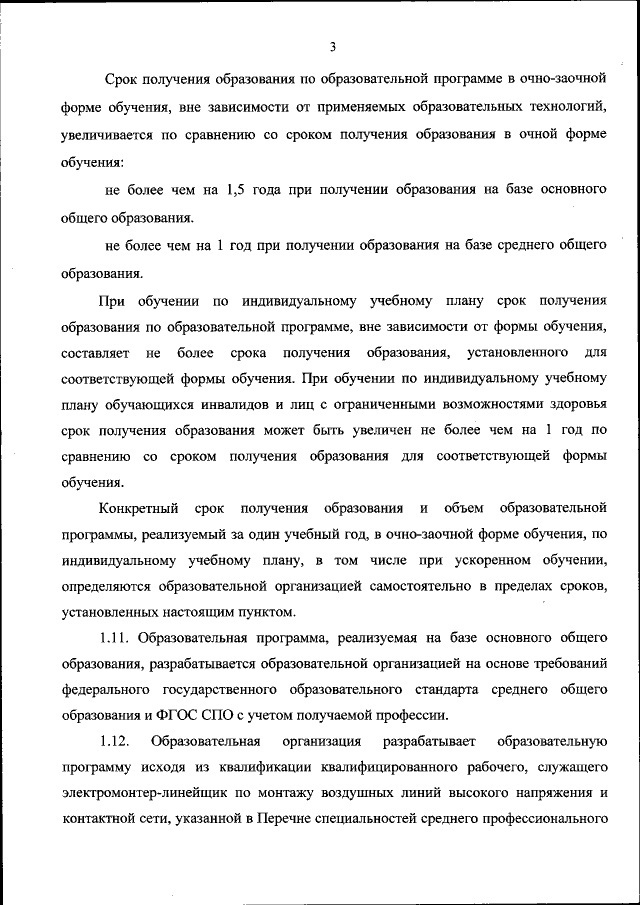 3

Срок получения образования по образовательной программе в очно-заочной форме обучения, вне зависимости от применяемых образовательных технологий, увеличивается по сравнению со сроком получения образования в очной форме обучения:

не более чем на 1,5 года при получении образования на базе основного общего образования.

не более чем на 1 год при получении образования на базе среднего общего образования.

При обучении по индивидуальному учебному плану срок получения образования по образовательной программе, вне зависимости от формы обучения, составляет не более срока получения образования, установленного для соответствующей формы обучения. При обучении по индивидуальному учебному плану обучающихся инвалидов и лиц с ограниченными возможностями здоровья срок получения образования может быть увеличен не более чем на 1 год по сравнению со сроком получения образования для соответствующей формы обучения.

Конкретный срок получения образования и объем образовательной программы, реализуемый за один учебный год, в очно-заочной форме обучения, по индивидуальному учебному плану, в том числе при ускоренном обучении, определяются образовательной организацией самостоятельно в пределах сроков, установленных настоящим пунктом.

1.11. Образовательная программа, реализуемая на базе основного общего образования, разрабатывается образовательной организацией на основе требований федерального государственного образовательного стандарта среднего общего образования и ФГОС СПО с учетом получаемой профессии.

1.12. Образовательная организация разрабатывает образовательную программу исходя из квалификации квалифицированного рабочего, служащего электромонтер-линейщик по монтажу воздушных линий высокого напряжения и контактной сети, указанной в Перечне специальностей среднего профессионального